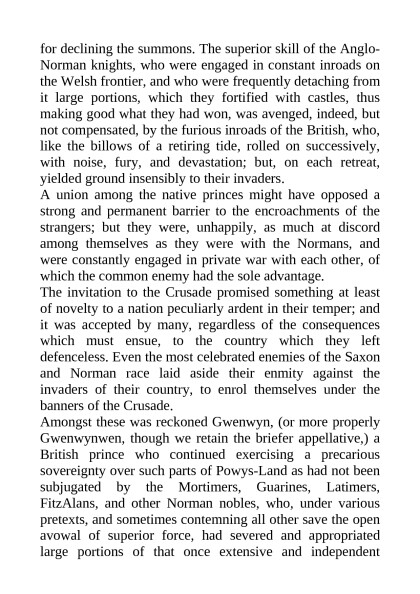 for declining the summons. The superior skill of the Anglo-Norman knights, who were engaged in constant inroads on the Welsh frontier, and who were frequently detaching from it large portions, which they fortified with castles, thus making good what they had won, was avenged, indeed, but not compensated, by the furious inroads of the British, who, like the billows of a retiring tide, rolled on successively, with noise, fury, and devastation; but, on each retreat, yielded ground insensibly to their invaders.
A union among the native princes might have opposed a strong and permanent barrier to the encroachments of the strangers; but they were, unhappily, as much at discord among themselves as they were with the Normans, and were constantly engaged in private war with each other, of which the common enemy had the sole advantage.
The invitation to the Crusade promised something at least of novelty to a nation peculiarly ardent in their temper; and it was accepted by many, regardless of the consequences which must ensue, to the country which they left defenceless. Even the most celebrated enemies of the Saxon and Norman race laid aside their enmity against the invaders of their country, to enrol themselves under the banners of the Crusade.
Amongst these was reckoned Gwenwyn, (or more properly Gwenwynwen, though we retain the briefer appellative,) a British prince who continued exercising a precarious sovereignty over such parts of Powys-Land as had not been subjugated by the Mortimers, Guarines, Latimers, FitzAlans, and other Norman nobles, who, under various pretexts, and sometimes contemning all other save the open avowal of superior force, had severed and appropriated large portions of that once extensive and independent